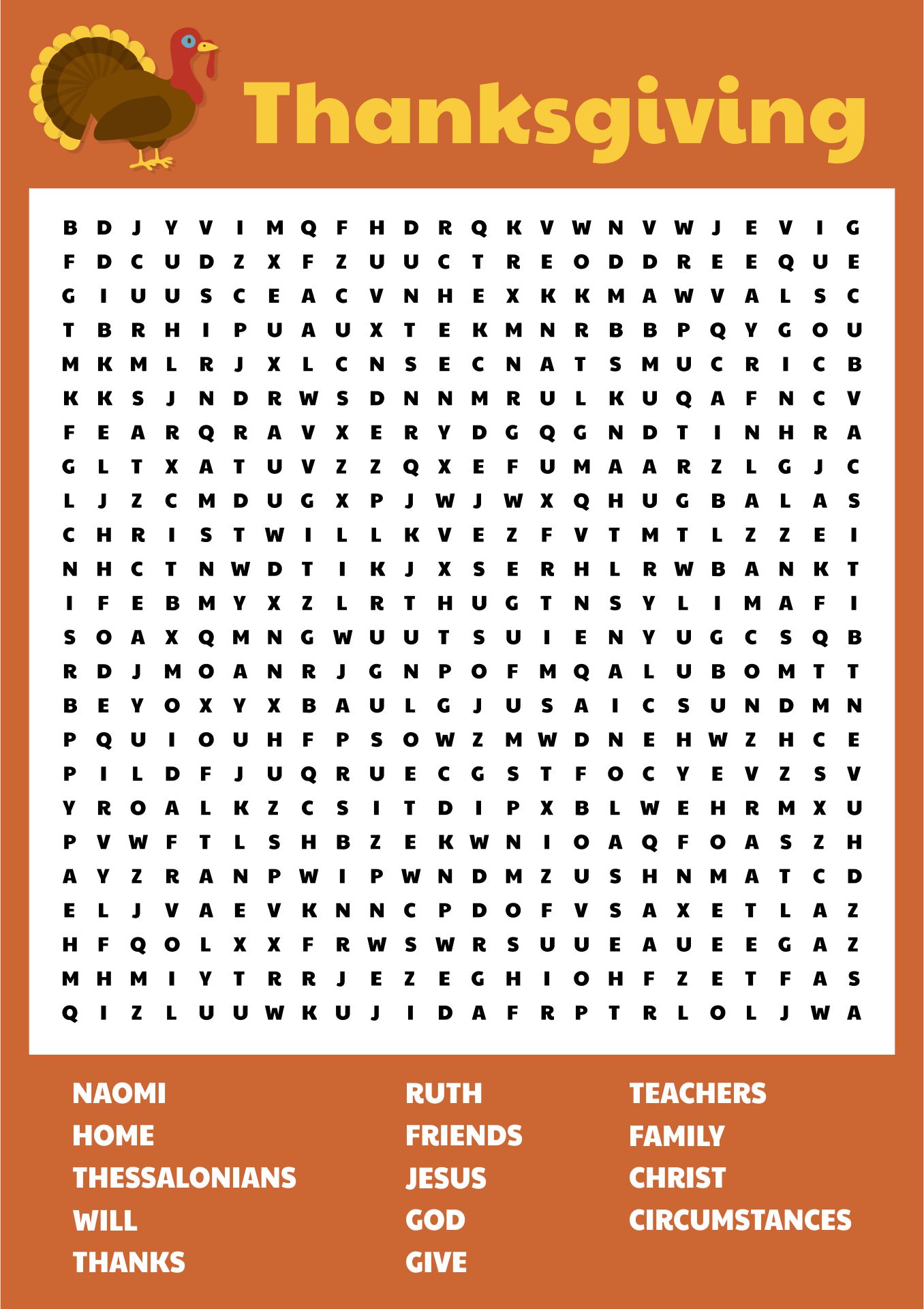 Thanksgiving

B D J Y V I M Q F H D R Q K V W N V W J E V I G
F D C U D Z X F Z U U C T R E O D D R E E Q U E
G I U U S C E A C V N H E X K K M A W V A L S C
T B R H I P U A U X T E K M N R B B P Q Y G O U
M K M L R J X L C N S E C N A T S M U C R I C B
K K S J N D R W S D N N M R U L K U Q A F N C V
F E A R Q R A V X E R Y D G Q G N D T I N H R A
G L T X A T U V Z Z Q X E F U M A A R Z L G J C
L J Z C M D U G X P J W J W X Q H U G B A L A S
C H R I S T W I L L K V E Z F V T M T L Z Z E I
N H C T N W D T I K J X S E R H L R W B A N K T
I F E B M Y X Z L R T H U G T N S Y L I M A F I
S O A X Q M N G W U U T S U I E N Y U G C S Q B
R D J M O A N R J G N P O F M Q A L U B O M T T
B E Y O X Y X B A U L G J U S A I C S U N D M N
P Q U I O U H F P S O W Z M W D N E H W Z H C E
P I L D F J U Q R U E C G S T F O C Y E V Z S V
Y R O A L K Z C S I T D I P X B L W E H R M X U
P V W F T L S H B Z E K W N I O A Q F O A S Z H
A Y Z R A N P W I P W N D M Z U S H N M A T C D
E L J V A E V K N N C P D O F V S A X E T L A Z
H F Q O L X X F R W S W R S U U E A U E E G A Z
M H M I Y T R R J E Z E G H I O H F Z E T F A S
Q I Z L U U W K U J I D A F R P T R L O L J W A

NAOMI
HOME
THESSALONIANS
WILL
THANKS

RUTH
FRIENDS
JESUS
GOD
GIVE

TEACHERS
FAMILY
CHRIST
CIRCUMSTANCES